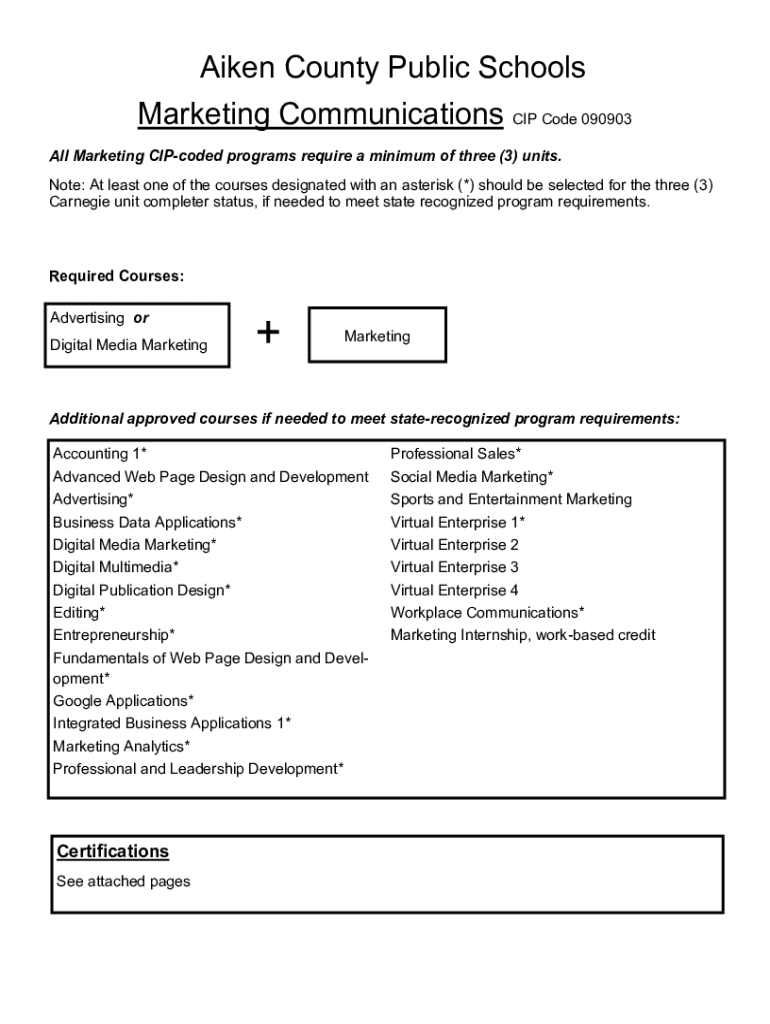 Aiken County Public Schools

Marketing Communications CIP Code 090903

All Marketing CIP-coded programs require a minimum of three (3) units.

Note: At least one of the courses designated with an asterisk (*) should be selected for the three (3) Carnegie unit completer status, if needed to meet state recognized program requirements.

Required Courses:

Advertising or
Digital Media Marketing

+

Marketing

Additional approved courses if needed to meet state-recognized program requirements:

Accounting 1*
Advanced Web Page Design and Development
Advertising*
Business Data Applications*
Digital Media Marketing*
Digital Multimedia*
Digital Publication Design*
Editing*
Entrepreneurship*
Fundamentals of Web Page Design and Development*
Google Applications*
Integrated Business Applications 1*
Marketing Analytics*
Professional and Leadership Development*

Professional Sales*
Social Media Marketing*
Sports and Entertainment Marketing
Virtual Enterprise 1*
Virtual Enterprise 2
Virtual Enterprise 3
Virtual Enterprise 4
Workplace Communications*
Marketing Internship, work-based credit

Certifications
See attached pages